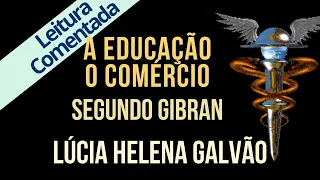 Leitura Comentada

A EDUCAÇÃO
O COMÉRCIO
SEGUNDO GIBRAN
LÚCIA HELENA GALVÃO